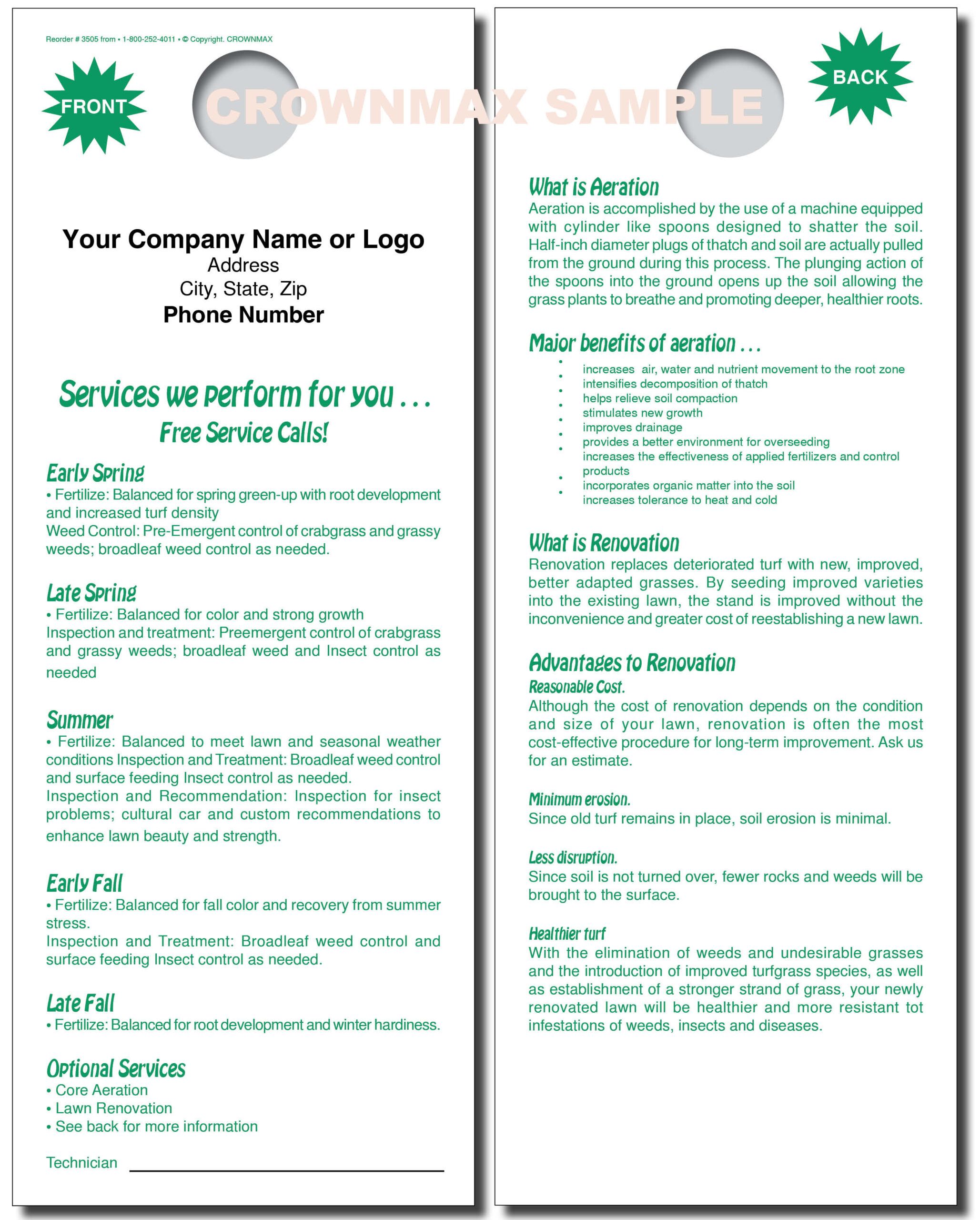 Reorder # 3505 from • 1-800-252-4011 • © Copyright. CROWNMAX

FRONT

CROWNMAX SAMPLE

Your Company Name or Logo
Address
City, State, Zip
Phone Number

Services we perform for you . . .
Free Service Calls!

Early Spring
• Fertilize: Balanced for spring green-up with root development and increased turf density
Weed Control: Pre-Emergent control of crabgrass and grassy weeds; broadleaf weed control as needed.

Late Spring
• Fertilize: Balanced for color and strong growth
Inspection and treatment: Preemergent control of crabgrass and grassy weeds; broadleaf weed and Insect control as needed

Summer
• Fertilize: Balanced to meet lawn and seasonal weather conditions Inspection and Treatment: Broadleaf weed control and surface feeding Insect control as needed.
Inspection and Recommendation: Inspection for insect problems; cultural car and custom recommendations to enhance lawn beauty and strength.

Early Fall
• Fertilize: Balanced for fall color and recovery from summer stress.
Inspection and Treatment: Broadleaf weed control and surface feeding Insect control as needed.

Late Fall
• Fertilize: Balanced for root development and winter hardiness.

Optional Services
• Core Aeration
• Lawn Renovation
• See back for more information

Technician

BACK

What is Aeration
Aeration is accomplished by the use of a machine equipped with cylinder like spoons designed to shatter the soil. Half-inch diameter plugs of thatch and soil are actually pulled from the ground during this process. The plunging action of the spoons into the ground opens up the soil allowing the grass plants to breathe and promoting deeper, healthier roots.

Major benefits of aeration . . .
• increases air, water and nutrient movement to the root zone
• intensifies decomposition of thatch
• helps relieve soil compaction
• stimulates new growth
• improves drainage
• provides a better environment for overseeding
• increases the effectiveness of applied fertilizers and control products
• incorporates organic matter into the soil
• increases tolerance to heat and cold

What is Renovation
Renovation replaces deteriorated turf with new, improved, better adapted grasses. By seeding improved varieties into the existing lawn, the stand is improved without the inconvenience and greater cost of reestablishing a new lawn.

Advantages to Renovation
Reasonable Cost.
Although the cost of renovation depends on the condition and size of your lawn, renovation is often the most cost-effective procedure for long-term improvement. Ask us for an estimate.

Minimum erosion.
Since old turf remains in place, soil erosion is minimal.

Less disruption.
Since soil is not turned over, fewer rocks and weeds will be brought to the surface.

Healthier turf
With the elimination of weeds and undesirable grasses and the introduction of improved turfgrass species, as well as establishment of a stronger strand of grass, your newly renovated lawn will be healthier and more resistant tot infestations of weeds, insects and diseases.